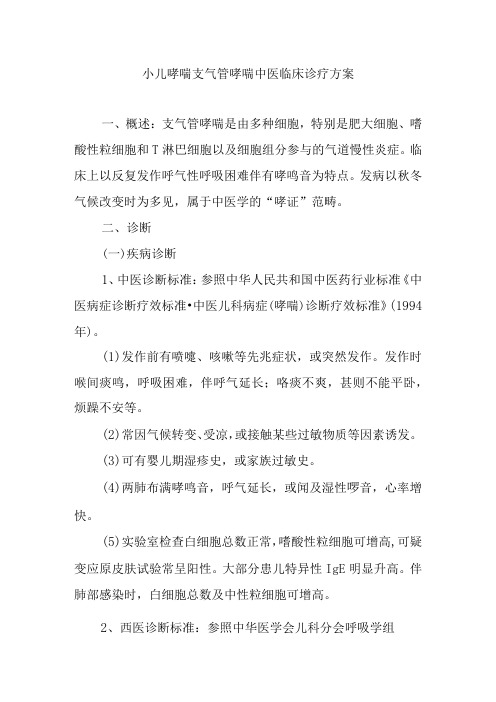 小儿哮喘支气管哮喘中医临床诊疗方案

一、概述：支气管哮喘是由多种细胞，特别是肥大细胞、嗜酸性粒细胞和T淋巴细胞以及细胞组分参与的气道慢性炎症。临床上以反复发作呼气性呼吸困难伴有哮鸣音为特点。发病以秋冬气候改变时为多见，属于中医学的“哮证”范畴。

二、诊断

(一)疾病诊断

1、中医诊断标准：参照中华人民共和国中医药行业标准《中医病症诊断疗效标准•中医儿科病症(哮喘)诊断疗效标准》(1994年)。

(1)发作前有喷嚏、咳嗽等先兆症状，或突然发作。发作时喉间痰鸣，呼吸困难，伴呼气延长；咯痰不爽，甚则不能平卧，烦躁不安等。

(2)常因气候转变、受凉，或接触某些过敏物质等因素诱发。

(3)可有婴儿期湿疹史，或家族过敏史。

(4)两肺布满哮鸣音，呼气延长，或闻及湿性啰音，心率增快。

(5)实验室检查白细胞总数正常，嗜酸性粒细胞可增高，可疑变应原皮肤试验常呈阳性。大部分患儿特异性IgE明显升高。伴肺部感染时，白细胞总数及中性粒细胞可增高。

2、西医诊断标准：参照中华医学会儿科分会呼吸学组